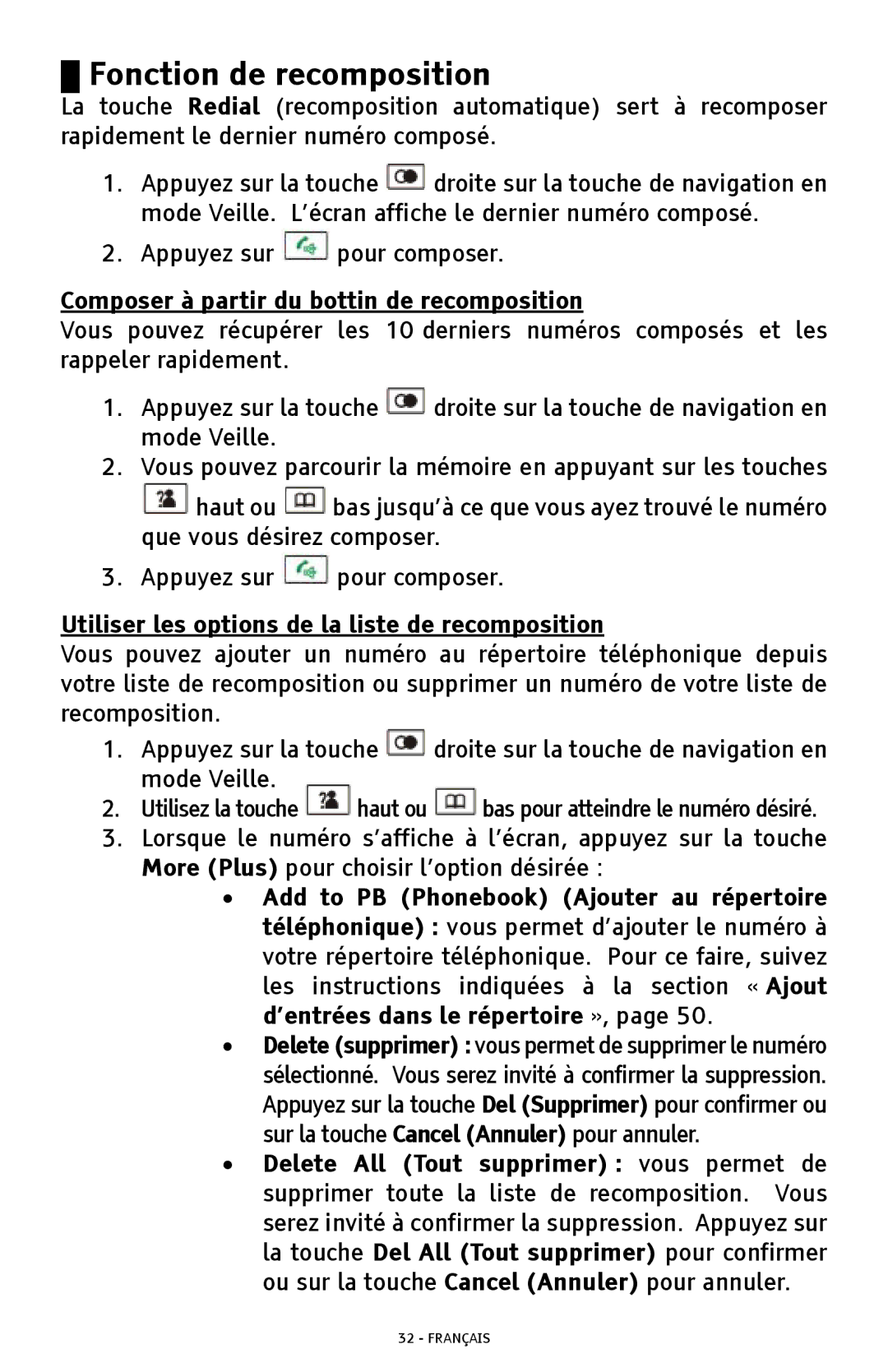 Fonction de recomposition

La touche Redial (recomposition automatique) sert à recomposer rapidement le dernier numéro composé.

1. Appuyez sur la touche droite sur la touche de navigation en mode Veille. L'écran affiche le dernier numéro composé.
2. Appuyez sur pour composer.

Composer à partir du bottin de recomposition

Vous pouvez récupérer les 10 derniers numéros composés et les rappeler rapidement.

1. Appuyez sur la touche droite sur la touche de navigation en mode Veille.
2. Vous pouvez parcourir la mémoire en appuyant sur les touches haut ou bas jusqu'à ce que vous ayez trouvé le numéro que vous désirez composer.
3. Appuyez sur pour composer.

Utiliser les options de la liste de recomposition

Vous pouvez ajouter un numéro au répertoire téléphonique depuis votre liste de recomposition ou supprimer un numéro de votre liste de recomposition.

1. Appuyez sur la touche droite sur la touche de navigation en mode Veille.
2. Utilisez la touche haut ou bas pour atteindre le numéro désiré.
3. Lorsque le numéro s'affiche à l'écran, appuyez sur la touche More (Plus) pour choisir l'option désirée :
• Add to PB (Phonebook) (Ajouter au répertoire téléphonique) : vous permet d'ajouter le numéro à votre répertoire téléphonique. Pour ce faire, suivez les instructions indiquées à la section « Ajout d'entrées dans le répertoire », page 50.
• Delete (supprimer) : vous permet de supprimer le numéro sélectionné. Vous serez invité à confirmer la suppression. Appuyez sur la touche Del (Supprimer) pour confirmer ou sur la touche Cancel (Annuler) pour annuler.
• Delete All (Tout supprimer) : vous permet de supprimer toute la liste de recomposition. Vous serez invité à confirmer la suppression. Appuyez sur la touche Del All (Tout supprimer) pour confirmer ou sur la touche Cancel (Annuler) pour annuler.

32 - FRANÇAIS